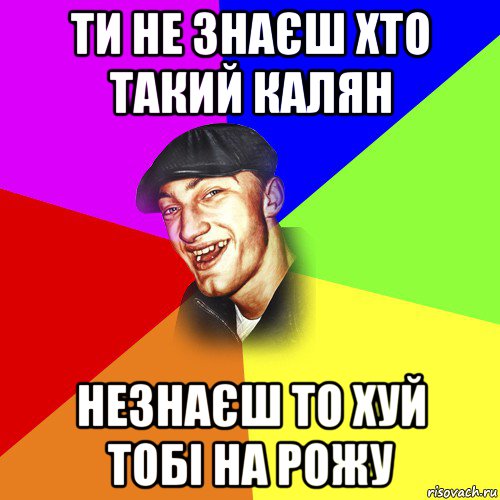 ТИ НЕ ЗНАЄШ ХТО ТАКИЙ КАЛЯН

НЕЗНАЄШ ТО ХУЙ ТОБІ НА РОЖУ

risovach.ru